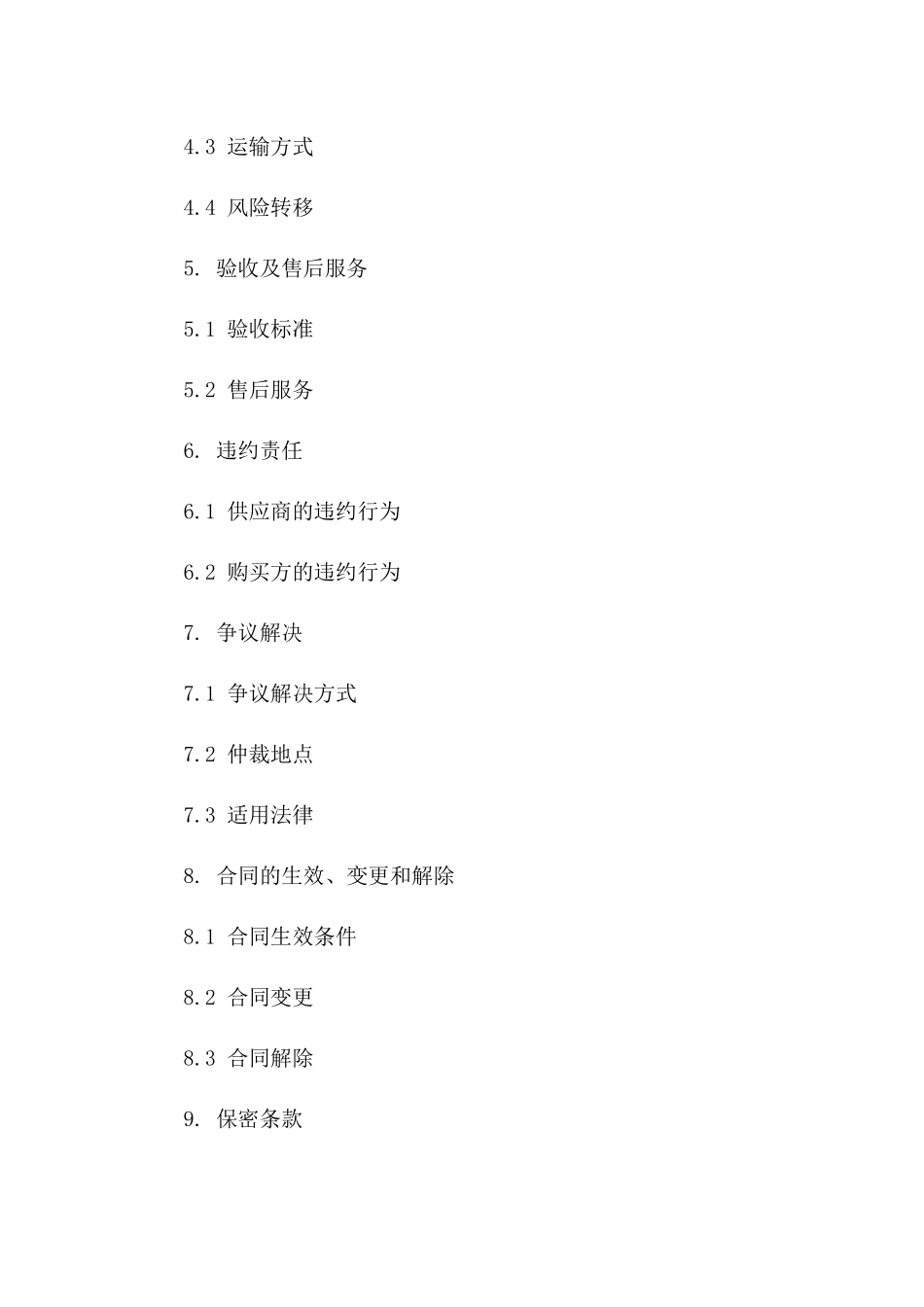 4.3 运输方式

4.4 风险转移

5. 验收及售后服务

5.1 验收标准

5.2 售后服务

6. 违约责任

6.1 供应商的违约行为

6.2 购买方的违约行为

7. 争议解决

7.1 争议解决方式

7.2 仲裁地点

7.3 适用法律

8. 合同的生效、变更和解除

8.1 合同生效条件

8.2 合同变更

8.3 合同解除

9. 保密条款